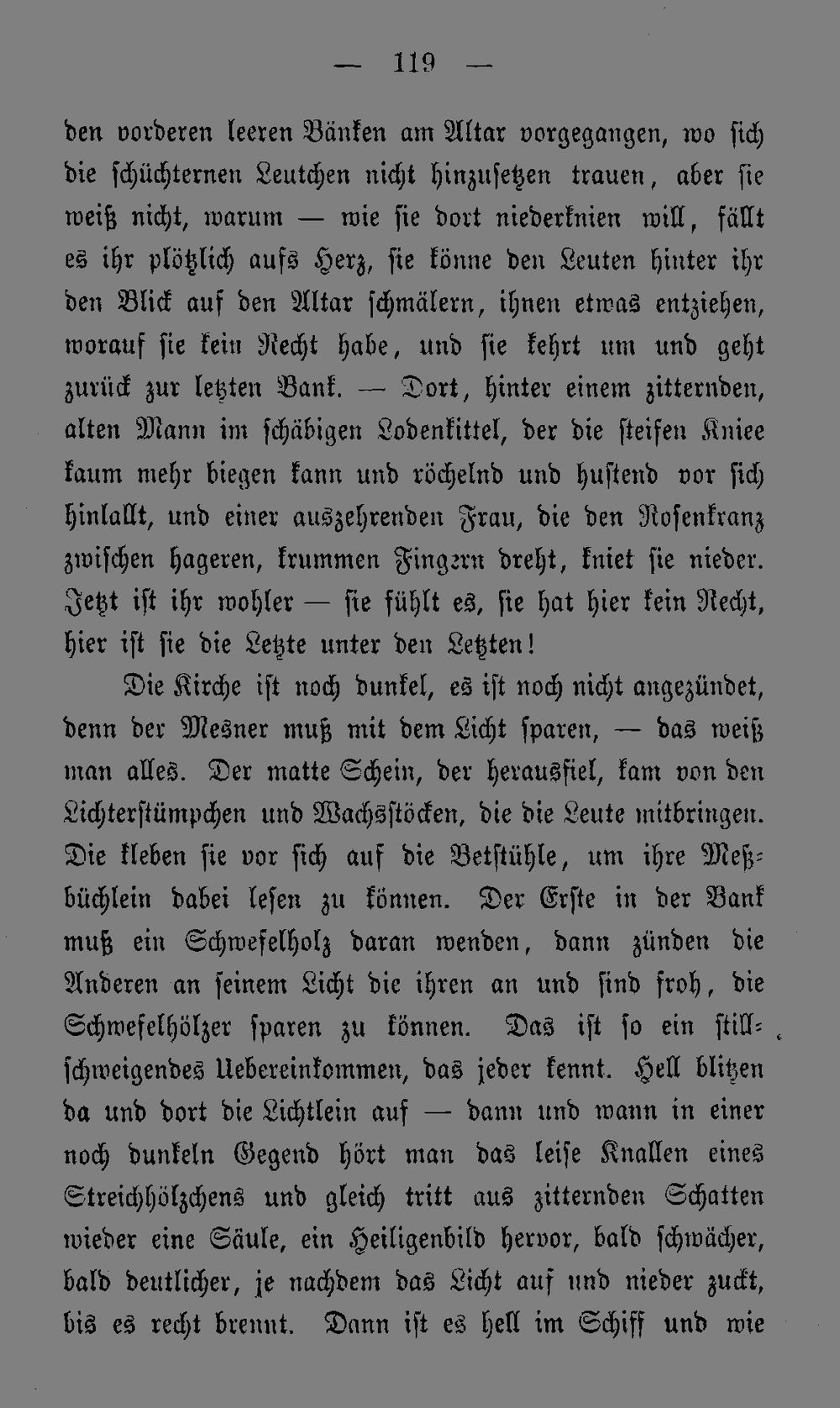 — 119 —

den vorderen leeren Bänken am Altar vorgegangen, wo sich die schüchternen Leutchen nicht hinzusetzen trauen, aber sie weiß nicht, warum — wie sie dort niederknien will, fällt es ihr plötzlich aufs Herz, sie könne den Leuten hinter ihr den Blick auf den Altar schmälern, ihnen etwas entziehen, worauf sie kein Recht habe, und sie kehrt um und geht zurück zur letzten Bank. — Dort, hinter einem zitternden, alten Mann im schäbigen Lodenkittel, der die steifen Kniee kaum mehr biegen kann und röchelnd und hustend vor sich hinlallt, und einer auszehrenden Frau, die den Rosenkranz zwischen hageren, krummen Fingern dreht, kniet sie nieder. Jetzt ist ihr wohler — sie fühlt es, sie hat hier kein Recht, hier ist sie die Letzte unter den Letzten!

Die Kirche ist noch dunkel, es ist noch nicht angezündet, denn der Mesner muß mit dem Licht sparen, — das weiß man alles. Der matte Schein, der herausfiel, kam von den Lichterstümpchen und Wachsstöcken, die die Leute mitbringen. Die kleben sie vor sich auf die Betstühle, um ihre Meßbüchlein dabei lesen zu können. Der Erste in der Bank muß ein Schwefelholz daran wenden, dann zünden die Anderen an seinem Licht die ihren an und sind froh, die Schwefelhölzer sparen zu können. Das ist so ein stillschweigendes Uebereinkommen, das jeder kennt. Hell blitzen da und dort die Lichtlein auf — dann und wann in einer noch dunkeln Gegend hört man das leise Knallen eines Streichhölzchens und gleich tritt aus zitternden Schatten wieder eine Säule, ein Heiligenbild hervor, bald schwächer, bald deutlicher, je nachdem das Licht auf und nieder zuckt, bis es recht brennt. Dann ist es hell im Schiff und wie